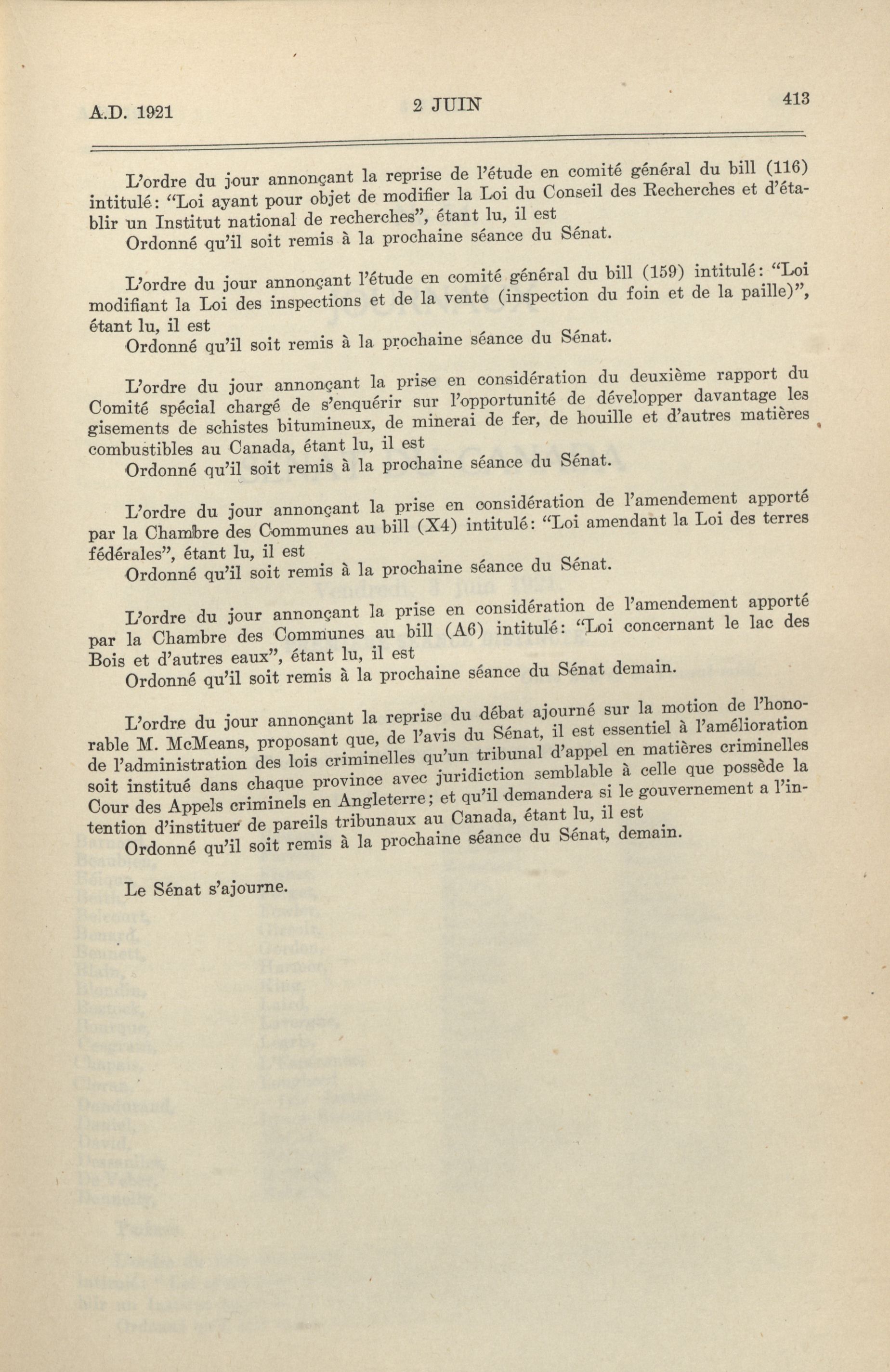 A.D. 1921 2 JUIN 413

L'ordre du jour annonçant la reprise de l'étude en comité général du bill (116) intitulé: "Loi ayant pour objet de modifier la Loi du Conseil des Recherches et d'établir un Institut national de recherches", étant lu, il est

Ordonné qu'il soit remis à la prochaine séance du Sénat.

L'ordre du jour annonçant l'étude en comité général du bill (159) intitulé: "Loi modifiant la Loi des inspections et de la vente (inspection du foin et de la paille)", étant lu, il est

Ordonné qu'il soit remis à la prochaine séance du Sénat.

L'ordre du jour annonçant la prise en considération du deuxième rapport du Comité spécial chargé de s'enquérir sur l'opportunité de développer davantage les gisements de schistes bitumineux, de minerai de fer, de houille et d'autres matières combustibles au Canada, étant lu, il est

Ordonné qu'il soit remis à la prochaine séance du Sénat.

L'ordre du jour annonçant la prise en considération de l'amendement apporté par la Chambre des Communes au bill (X4) intitulé: "Loi amendant la Loi des terres fédérales", étant lu, il est

Ordonné qu'il soit remis à la prochaine séance du Sénat.

L'ordre du jour annonçant la prise en considération de l'amendement apporté par la Chambre des Communes au bill (A6) intitulé: "Loi concernant le lac des Bois et d'autres eaux", étant lu, il est

Ordonné qu'il soit remis à la prochaine séance du Sénat demain.

L'ordre du jour annonçant la reprise du débat ajourné sur la motion de l'honorable M. McMeans, proposant que, de l'avis du Sénat, il est essentiel à l'amélioration de l'administration des lois criminelles qu'un tribunal d'appel en matières criminelles soit institué dans chaque province avec juridiction semblable à celle que possède la Cour des Appels criminels en Angleterre; et qu'il demandera si le gouvernement a l'intention d'instituer de pareils tribunaux au Canada, étant lu, il est

Ordonné qu'il soit remis à la prochaine séance du Sénat, demain.

Le Sénat s'ajourne.